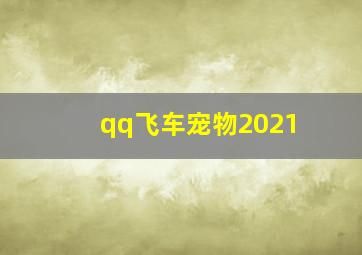 qq飞车宠物2021